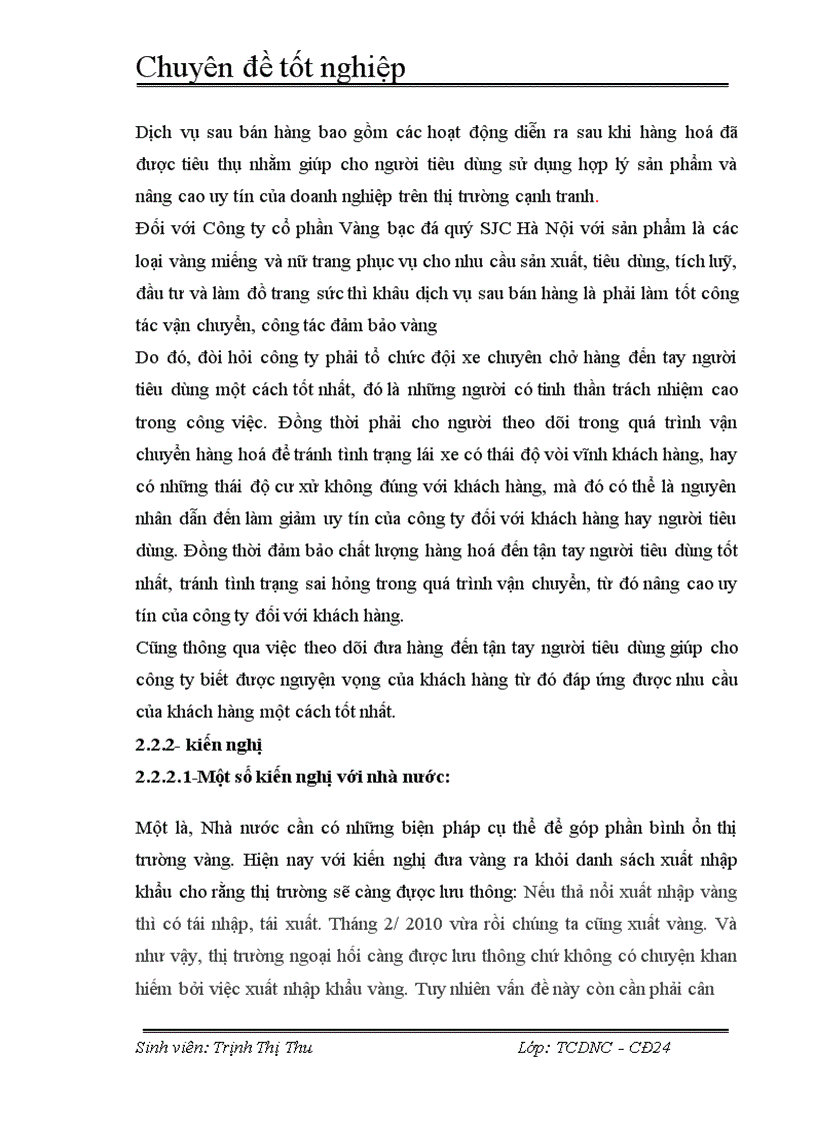 Chuyên đề tốt nghiệp

Dịch vụ sau bán hàng bao gồm các hoạt động diễn ra sau khi hàng hoá đã được tiêu thụ nhằm giúp cho người tiêu dùng sử dụng hợp lý sản phẩm và nâng cao uy tín của doanh nghiệp trên thị trường cạnh tranh.

Đối với Công ty cổ phần Vàng bạc đá quý SJC Hà Nội với sản phẩm là các loại vàng miếng và nữ trang phục vụ cho nhu cầu sản xuất, tiêu dùng, tích luỹ, đầu tư và làm đồ trang sức thì khâu dịch vụ sau bán hàng là phải làm tốt công tác vận chuyển, công tác đảm bảo vàng

Do đó, đòi hỏi công ty phải tổ chức đội xe chuyên chở hàng đến tay người tiêu dùng một cách tốt nhất, đó là những người có tinh thần trách nhiệm cao trong công việc. Đồng thời phải cho người theo dõi trong quá trình vận chuyển hàng hoá để tránh tình trạng lái xe có thái độ vòi vĩnh khách hàng, hay có những thái độ cư xử không đúng với khách hàng, mà đó có thể là nguyên nhân dẫn đến làm giảm uy tín của công ty đối với khách hàng hay người tiêu dùng. Đồng thời đảm bảo chất lượng hàng hoá đến tận tay người tiêu dùng tốt nhất, tránh tình trạng sai hỏng trong quá trình vận chuyển, từ đó nâng cao uy tín của công ty đối với khách hàng.

Cũng thông qua việc theo dõi đưa hàng đến tận tay người tiêu dùng giúp cho công ty biết được nguyện vọng của khách hàng từ đó đáp ứng được nhu cầu của khách hàng một cách tốt nhất.

2.2.2- kiến nghị

2.2.2.1-Một số kiến nghị với nhà nước:

Một là, Nhà nước cần có những biện pháp cụ thể để góp phần bình ổn thị trường vàng. Hiện nay với kiến nghị đưa vàng ra khỏi danh sách xuất nhập khẩu cho rằng thị trường sẽ càng được lưu thông: Nếu thả nổi xuất nhập vàng thì có tái nhập, tái xuất. Tháng 2/ 2010 vừa rồi chúng ta cũng xuất vàng. Và như vậy, thị trường ngoại hối càng được lưu thông chứ không có chuyện khan hiếm bởi việc xuất nhập khẩu vàng. Tuy nhiên vấn đề này còn cần phải cân

Sinh viên: Trịnh Thị Thu Lớp: TCDNC - CĐ24